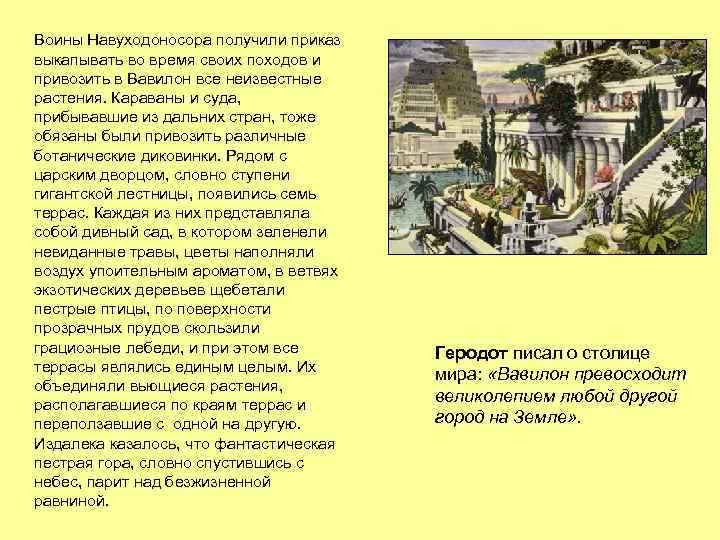 Воины Навуходоносора получили приказ выкапывать во время своих походов и привозить в Вавилон все неизвестные растения. Караваны и суда, прибывавшие из дальних стран, тоже обязаны были привозить различные ботанические диковинки. Рядом с царским дворцом, словно ступени гигантской лестницы, появились семь террас. Каждая из них представляла собой дивный сад, в котором зеленели невиданные травы, цветы наполняли воздух упоительным ароматом, в ветвях экзотических деревьев щебетали пестрые птицы, по поверхности прозрачных прудов скользили грациозные лебеди, и при этом все террасы являлись единым целым. Их объединяли вьющиеся растения, располагавшиеся по краям террас и переползавшие с одной на другую. Издалека казалось, что фантастическая пестрая гора, словно спустившись с небес, парит над безжизненной равниной.

Геродот писал о столице мира: «Вавилон превосходит великолепием любой другой город на Земле».